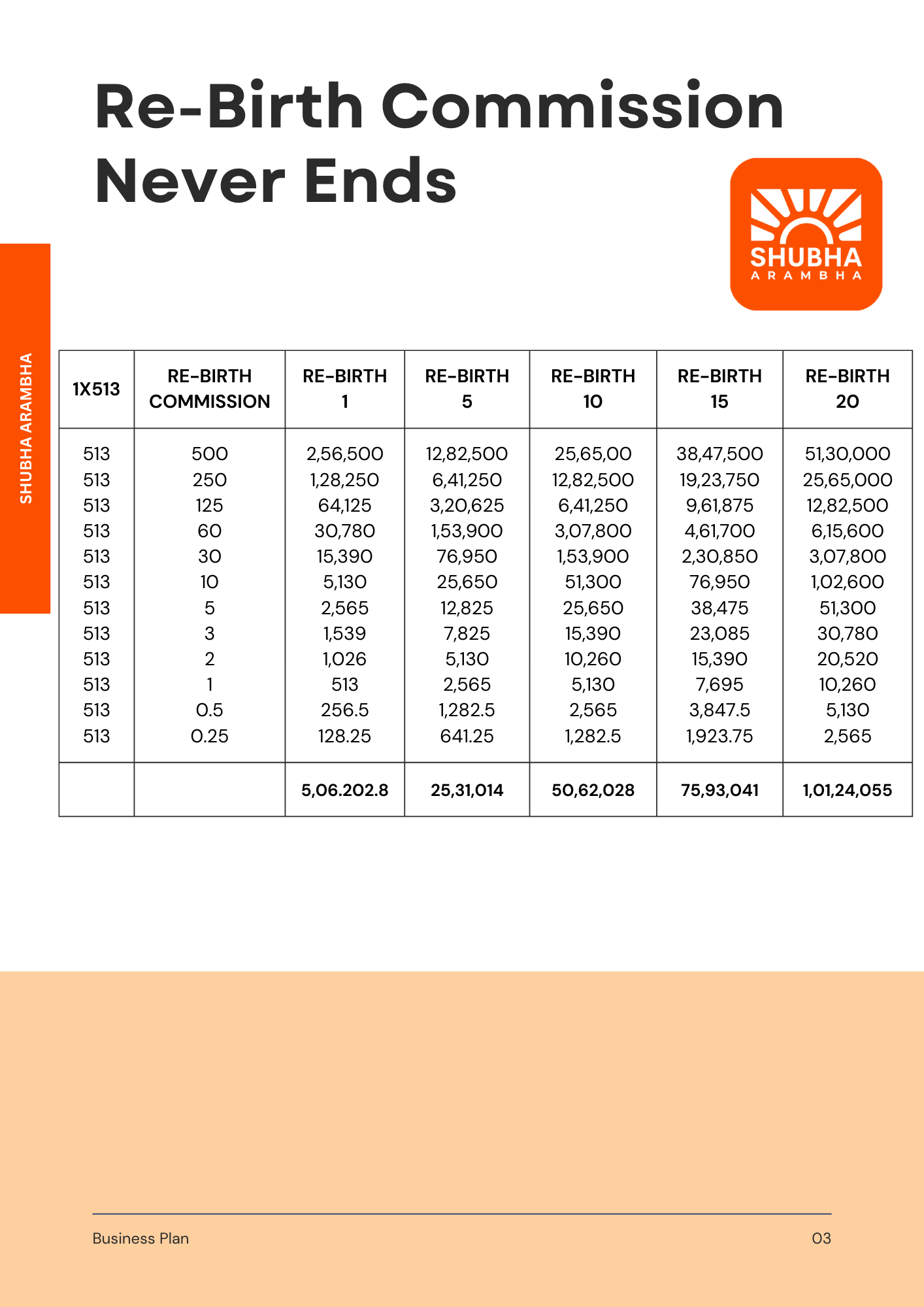 Re-Birth Commission Never Ends

SHUBHA
ARAMBHA

SHUBHA ARAMBHA

| 1X513 | RE-BIRTH COMMISSION | RE-BIRTH 1 | RE-BIRTH 5 | RE-BIRTH 10 | RE-BIRTH 15 | RE-BIRTH 20 |
|---|---|---|---|---|---|---|
| 513 | 500 | 2,56,500 | 12,82,500 | 25,65,00 | 38,47,500 | 51,30,000 |
| 513 | 250 | 1,28,250 | 6,41,250 | 12,82,500 | 19,23,750 | 25,65,000 |
| 513 | 125 | 64,125 | 3,20,625 | 6,41,250 | 9,61,875 | 12,82,500 |
| 513 | 60 | 30,780 | 1,53,900 | 3,07,800 | 4,61,700 | 6,15,600 |
| 513 | 30 | 15,390 | 76,950 | 1,53,900 | 2,30,850 | 3,07,800 |
| 513 | 10 | 5,130 | 25,650 | 51,300 | 76,950 | 1,02,600 |
| 513 | 5 | 2,565 | 12,825 | 25,650 | 38,475 | 51,300 |
| 513 | 3 | 1,539 | 7,825 | 15,390 | 23,085 | 30,780 |
| 513 | 2 | 1,026 | 5,130 | 10,260 | 15,390 | 20,520 |
| 513 | 1 | 513 | 2,565 | 5,130 | 7,695 | 10,260 |
| 513 | 0.5 | 256.5 | 1,282.5 | 2,565 | 3,847.5 | 5,130 |
| 513 | 0.25 | 128.25 | 641.25 | 1,282.5 | 1,923.75 | 2,565 |
| | | 5,06.202.8 | 25,31,014 | 50,62,028 | 75,93,041 | 1,01,24,055 |

Business Plan

03